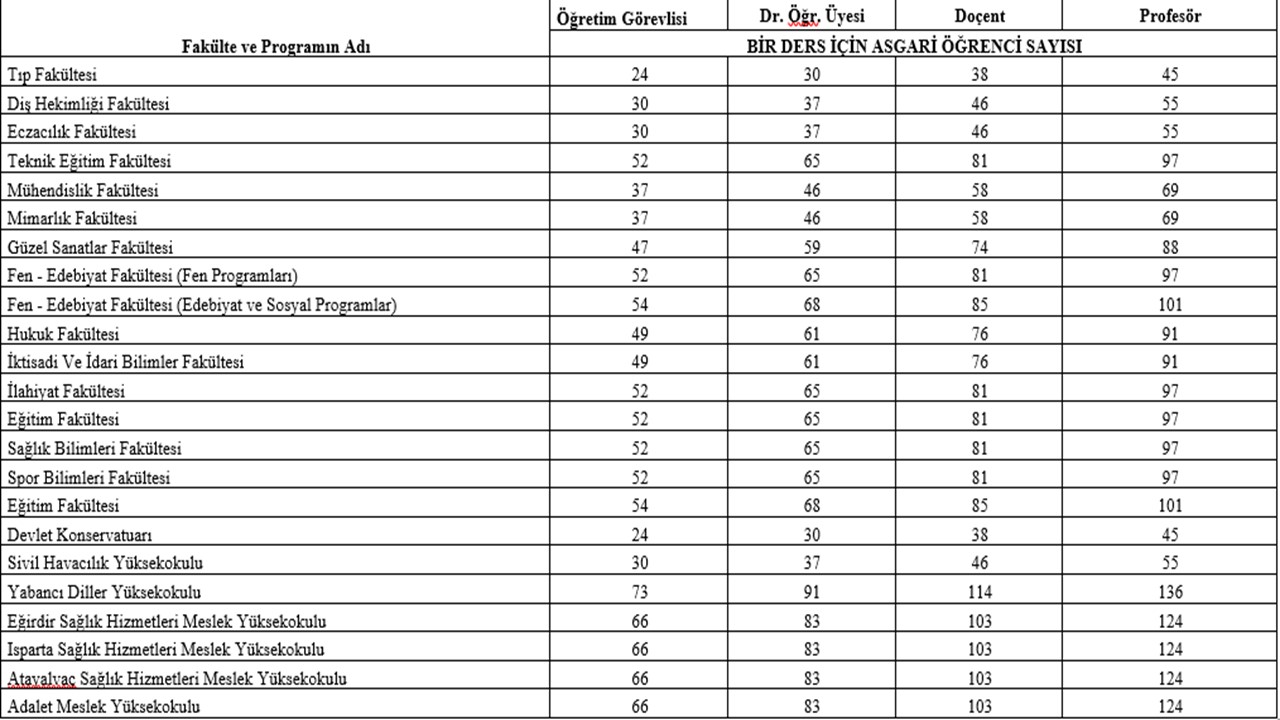 | Fakülte ve Programın Adı | Öğretim Görevlisi | Dr. Öğr. Üyesi | Doçent | Profesör |
|---|---|---|---|---|
| | BİR DERS İÇİN ASGARİ ÖĞRENCİ SAYISI | | | |
| Tıp Fakültesi | 24 | 30 | 38 | 45 |
| Diş Hekimliği Fakültesi | 30 | 37 | 46 | 55 |
| Eczacılık Fakültesi | 30 | 37 | 46 | 55 |
| Teknik Eğitim Fakültesi | 52 | 65 | 81 | 97 |
| Mühendislik Fakültesi | 37 | 46 | 58 | 69 |
| Mimarlık Fakültesi | 37 | 46 | 58 | 69 |
| Güzel Sanatlar Fakültesi | 47 | 59 | 74 | 88 |
| Fen - Edebiyat Fakültesi (Fen Programları) | 52 | 65 | 81 | 97 |
| Fen - Edebiyat Fakültesi (Edebiyat ve Sosyal Programlar) | 54 | 68 | 85 | 101 |
| Hukuk Fakültesi | 49 | 61 | 76 | 91 |
| İktisadi Ve İdari Bilimler Fakültesi | 49 | 61 | 76 | 91 |
| İlahiyat Fakültesi | 52 | 65 | 81 | 97 |
| Eğitim Fakültesi | 52 | 65 | 81 | 97 |
| Sağlık Bilimleri Fakültesi | 52 | 65 | 81 | 97 |
| Spor Bilimleri Fakültesi | 52 | 65 | 81 | 97 |
| Eğitim Fakültesi | 54 | 68 | 85 | 101 |
| Devlet Konservatuarı | 24 | 30 | 38 | 45 |
| Sivil Havacılık Yüksekokulu | 30 | 37 | 46 | 55 |
| Yabancı Diller Yüksekokulu | 73 | 91 | 114 | 136 |
| Eğirdir Sağlık Hizmetleri Meslek Yüksekokulu | 66 | 83 | 103 | 124 |
| Isparta Sağlık Hizmetleri Meslek Yüksekokulu | 66 | 83 | 103 | 124 |
| Atayalvaç Sağlık Hizmetleri Meslek Yüksekokulu | 66 | 83 | 103 | 124 |
| Adalet Meslek Yüksekokulu | 66 | 83 | 103 | 124 |